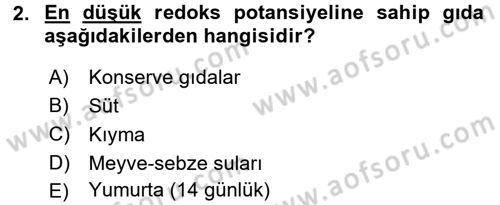 2. En düşük redoks potansiyeline sahip gıda aşağıdakilerden hangisidir?

A) Konserve gıdalar
B) Süt
C) Kıyma
D) Meyve-sebze suları
E) Yumurta (14 günlük)

www.aofsoru.com
www.aofsoru.com
www.aofsoru.com
www.aofsoru.com